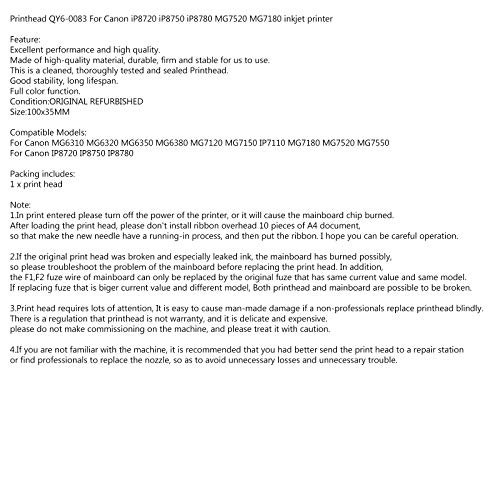 Printhead QY6-0083 For Canon iP8720 iP8750 iP8780 MG7520 MG7180 inkjet printer

Feature:
Excellent performance and high quality.
Made of high-quality material, durable, firm and stable for us to use.
This is a cleaned, thoroughly tested and sealed Printhead.
Good stability, long lifespan.
Full color function.
Condition:ORIGINAL REFURBISHED
Size:100x35MM

Compatible Models:
For Canon MG6310 MG6320 MG6350 MG6380 MG7120 MG7150 IP7110 MG7180 MG7520 MG7550
For Canon IP8720 IP8750 IP8780

Packing includes:
1 x print head

Note:
1.In print entered please turn off the power of the printer, or it will cause the mainboard chip burned.
After loading the print head, please don't install ribbon overhead 10 pieces of A4 document,
so that make the new needle have a running-in process, and then put the ribbon. I hope you can be careful operation.

2.If the original print head was broken and especially leaked ink, the mainboard has burned possibly,
so please troubleshoot the problem of the mainboard before replacing the print head. In addition,
the F1,F2 fuze wire of mainboard can only be replaced by the original fuze that has same current value and same model.
If replacing fuze that is biger current value and different model, Both printhead and mainboard are possible to be broken.

3.Print head requires lots of attention, It is easy to cause man-made damage if a non-professionals replace printhead blindly.
There is a regulation that printhead is not warranty, and it is delicate and expensive.
please do not make commissioning on the machine, and please treat it with caution.

4.If you are not familiar with the machine, it is recommended that you had better send the print head to a repair station
or find professionals to replace the nozzle, so as to avoid unnecessary losses and unnecessary trouble.